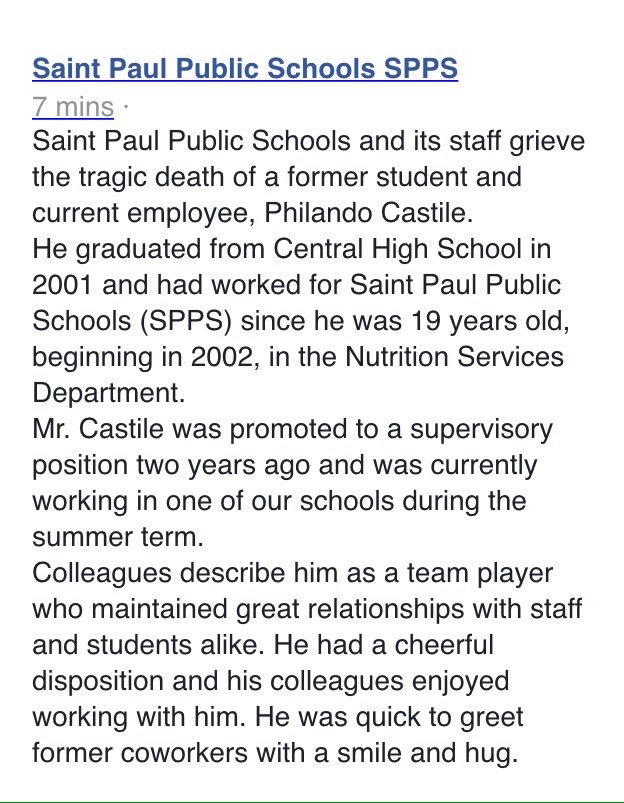 Saint Paul Public Schools SPPS
7 mins ·
Saint Paul Public Schools and its staff grieve the tragic death of a former student and current employee, Philando Castile.
He graduated from Central High School in 2001 and had worked for Saint Paul Public Schools (SPPS) since he was 19 years old, beginning in 2002, in the Nutrition Services Department.
Mr. Castile was promoted to a supervisory position two years ago and was currently working in one of our schools during the summer term.
Colleagues describe him as a team player who maintained great relationships with staff and students alike. He had a cheerful disposition and his colleagues enjoyed working with him. He was quick to greet former coworkers with a smile and hug.